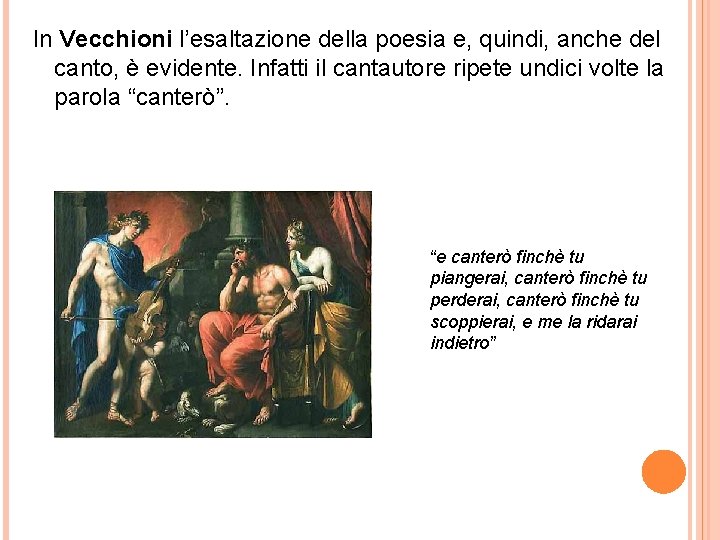 In Vecchioni l'esaltazione della poesia e, quindi, anche del canto, è evidente. Infatti il cantautore ripete undici volte la parola "canterò".

"e canterò finchè tu piangerai, canterò finchè tu perderai, canterò finchè tu scoppierai, e me la ridarai indietro"